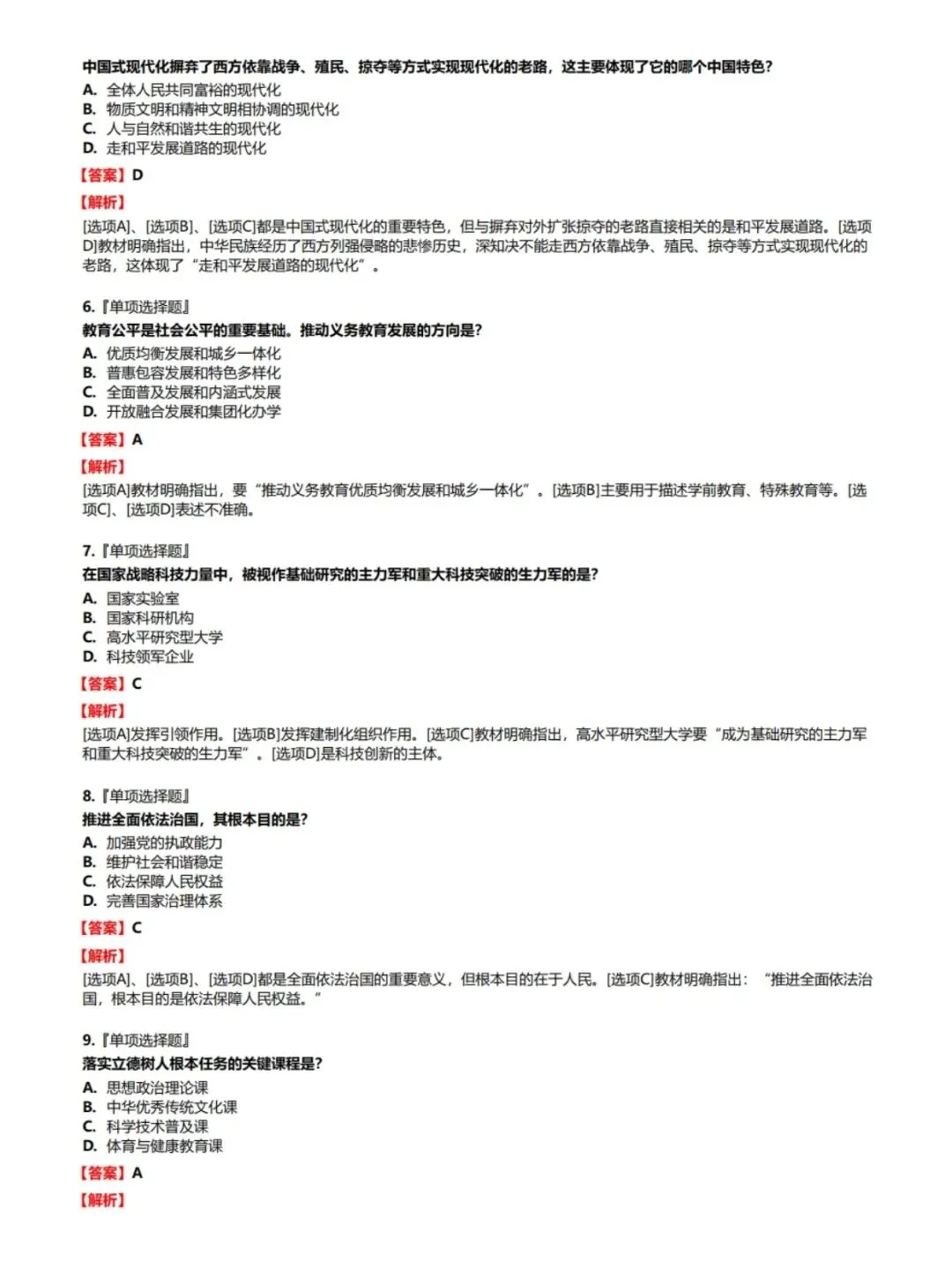 中国式现代化摒弃了西方依靠战争、殖民、掠夺等方式实现现代化的老路，这主要体现了它的哪个中国特色？
A. 全体人民共同富裕的现代化
B. 物质文明和精神文明相协调的现代化
C. 人与自然和谐共生的现代化
D. 走和平发展道路的现代化

【答案】D

【解析】
[选项A]、[选项B]、[选项C]都是中国式现代化的重要特色，但与摒弃对外扩张掠夺的老路直接相关的是和平发展道路。[选项D]教材明确指出，中华民族经历了西方列强侵略的悲惨历史，深知决不能走西方依靠战争、殖民、掠夺等方式实现现代化的老路，这体现了“走和平发展道路的现代化”。

6.『单项选择题』
教育公平是社会公平的重要基础。推动义务教育发展的方向是？
A. 优质均衡发展和城乡一体化
B. 普惠包容发展和特色多样化
C. 全面普及发展和内涵式发展
D. 开放融合发展和集团化办学

【答案】A

【解析】
[选项A]教材明确指出，要“推动义务教育优质均衡发展和城乡一体化”。[选项B]主要用于描述学前教育、特殊教育等。[选项C]、[选项D]表述不准确。

7.『单项选择题』
在国家战略科技力量中，被视作基础研究的主力军和重大科技突破的生力军的是？
A. 国家实验室
B. 国家科研机构
C. 高水平研究型大学
D. 科技领军企业

【答案】C

【解析】
[选项A]发挥引领作用。[选项B]发挥建制化组织作用。[选项C]教材明确指出，高水平研究型大学要“成为基础研究的主力军和重大科技突破的生力军”。[选项D]是科技创新的主体。

8.『单项选择题』
推进全面依法治国，其根本目的是？
A. 加强党的执政能力
B. 维护社会和谐稳定
C. 依法保障人民权益
D. 完善国家治理体系

【答案】C

【解析】
[选项A]、[选项B]、[选项D]都是全面依法治国的重要意义，但根本目的在于人民。[选项C]教材明确指出：“推进全面依法治国，根本目的是依法保障人民权益。”

9.『单项选择题』
落实立德树人根本任务的关键课程是？
A. 思想政治理论课
B. 中华优秀传统文化课
C. 科学技术普及课
D. 体育与健康教育课

【答案】A

【解析】